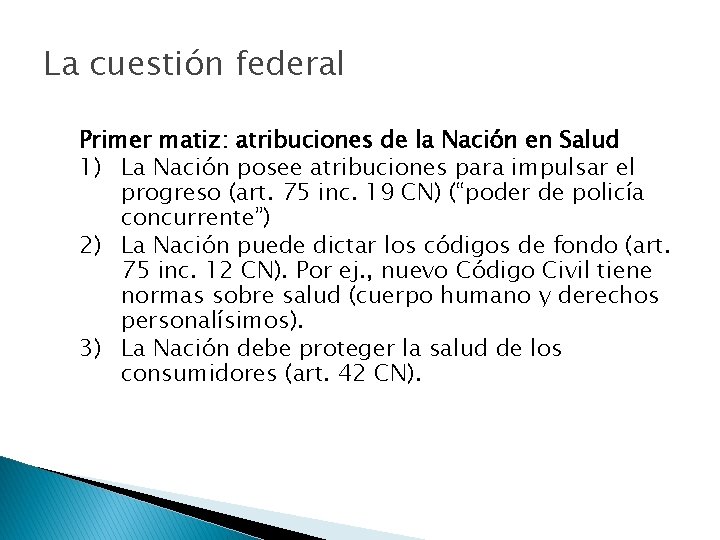 La cuestión federal

Primer matiz: atribuciones de la Nación en Salud

1) La Nación posee atribuciones para impulsar el progreso (art. 75 inc. 19 CN) ("poder de policía concurrente")
2) La Nación puede dictar los códigos de fondo (art. 75 inc. 12 CN). Por ej., nuevo Código Civil tiene normas sobre salud (cuerpo humano y derechos personalísimos).
3) La Nación debe proteger la salud de los consumidores (art. 42 CN).